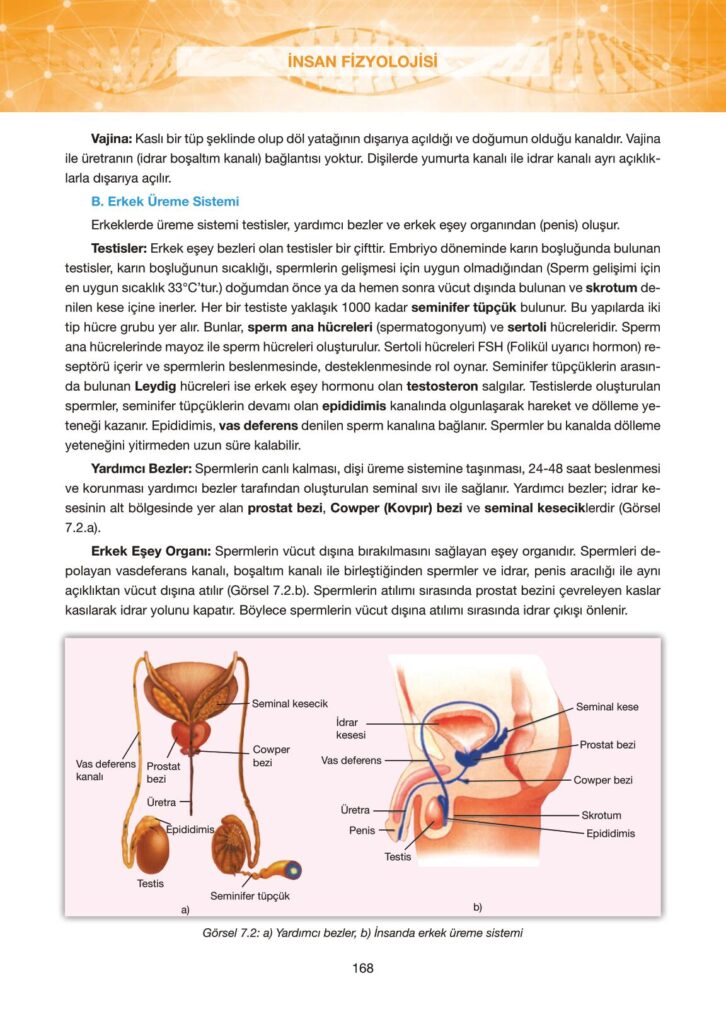 İNSAN FİZYOLOJİSİ

**Vajina:** Kaslı bir tüp şeklinde olup döl yatağının dışarıya açıldığı ve doğumun olduğu kanaldır. Vajina ile üretranın (idrar boşaltım kanalı) bağlantısı yoktur. Dişilerde yumurta kanalı ile idrar kanalı ayrı açıklıklarla dışarıya açılır.

**B. Erkek Üreme Sistemi**

Erkeklerde üreme sistemi testisler, yardımcı bezler ve erkek eşey organından (penis) oluşur.

**Testisler:** Erkek eşey bezleri olan testisler bir çifttir. Embriyo döneminde karın boşluğunda bulunan testisler, karın boşluğunun sıcaklığı, spermlerin gelişmesi için uygun olmadığından (Sperm gelişimi için en uygun sıcaklık 33°C'tur.) doğumdan önce ya da hemen sonra vücut dışında bulunan ve **skrotum** denilen kese içine inerler. Her bir testiste yaklaşık 1000 kadar **seminifer tüpçük** bulunur. Bu yapılarda iki tip hücre grubu yer alır. Bunlar, **sperm ana hücreleri** (spermatogonyum) ve **sertoli** hücreleridir. Sperm ana hücrelerinde mayoz ile sperm hücreleri oluşturulur. Sertoli hücreleri FSH (Folikül uyarıcı hormon) reseptörü içerir ve spermlerin beslenmesinde, desteklenmesinde rol oynar. Seminifer tüpçüklerin arasında bulunan **Leydig** hücreleri ise erkek eşey hormonu olan **testosteron** salgılar. Testislerde oluşturulan spermler, seminifer tüpçüklerin devamı olan **epididimis** kanalında olgunlaşarak hareket ve dölleme yeteneği kazanır. Epididimis, **vas deferens** denilen sperm kanalına bağlanır. Spermler bu kanalda dölleme yeteneğini yitirmeden uzun süre kalabilir.

**Yardımcı Bezler:** Spermlerin canlı kalması, dişi üreme sistemine taşınması, 24-48 saat beslenmesi ve korunması yardımcı bezler tarafından oluşturulan seminal sıvı ile sağlanır. Yardımcı bezler; idrar kesesinin alt bölgesinde yer alan **prostat bezi**, **Cowper (Kovpır) bezi** ve **seminal kesecik**lerdir (Görsel 7.2.a).

**Erkek Eşey Organı:** Spermlerin vücut dışına bırakılmasını sağlayan eşey organıdır. Spermleri depolayan vasdeferans kanalı, boşaltım kanalı ile birleştiğinden spermler ve idrar, penis aracılığı ile aynı açıklıktan vücut dışına atılır (Görsel 7.2.b). Spermlerin atılımı sırasında prostat bezini çevreleyen kaslar kasılarak idrar yolunu kapatır. Böylece spermlerin vücut dışına atılımı sırasında idrar çıkışı önlenir.

Seminal kesecik
Vas deferens kanalı
Prostat bezi
Cowper bezi
Üretra
Epididimis
Testis
Seminifer tüpçük
a)

İdrar kesesi
Vas deferens
Üretra
Penis
Testis
Seminal kese
Prostat bezi
Cowper bezi
Skrotum
Epididimis
b)

Görsel 7.2: a) Yardımcı bezler, b) İnsanda erkek üreme sistemi

168